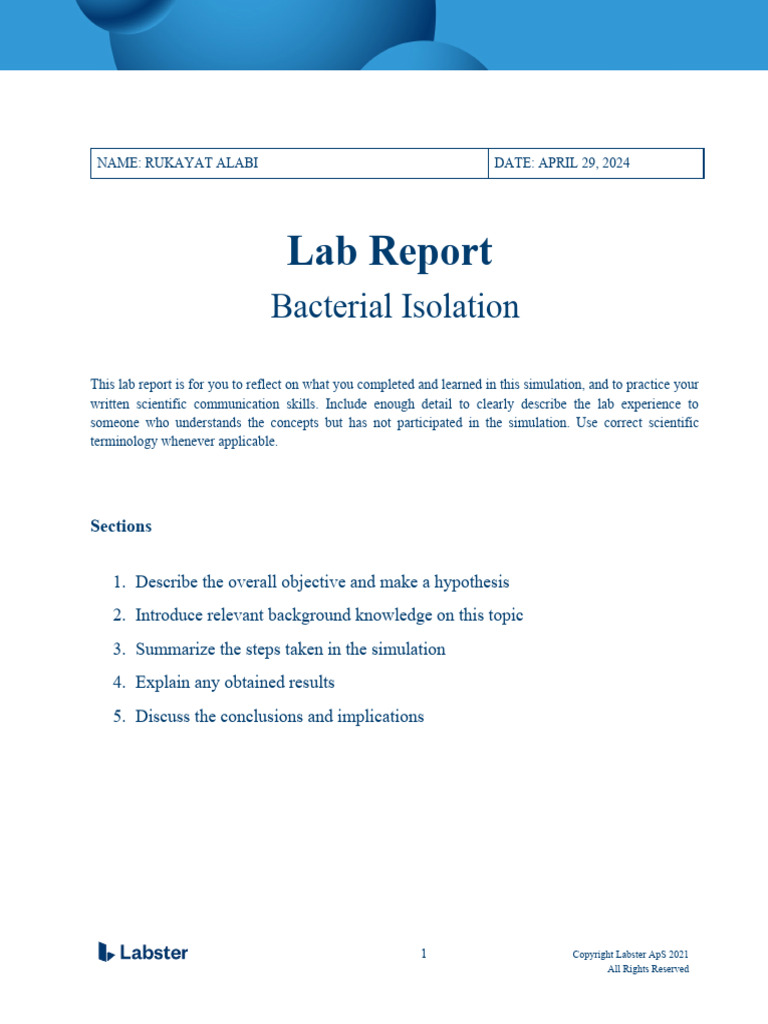 | NAME: RUKAYAT ALABI | DATE: APRIL 29, 2024 |
|---|---|

Lab Report

Bacterial Isolation

This lab report is for you to reflect on what you completed and learned in this simulation, and to practice your written scientific communication skills. Include enough detail to clearly describe the lab experience to someone who understands the concepts but has not participated in the simulation. Use correct scientific terminology whenever applicable.

Sections

1. Describe the overall objective and make a hypothesis
2. Introduce relevant background knowledge on this topic
3. Summarize the steps taken in the simulation
4. Explain any obtained results
5. Discuss the conclusions and implications

Labster

1

Copyright Labster ApS 2021
All Rights Reserved